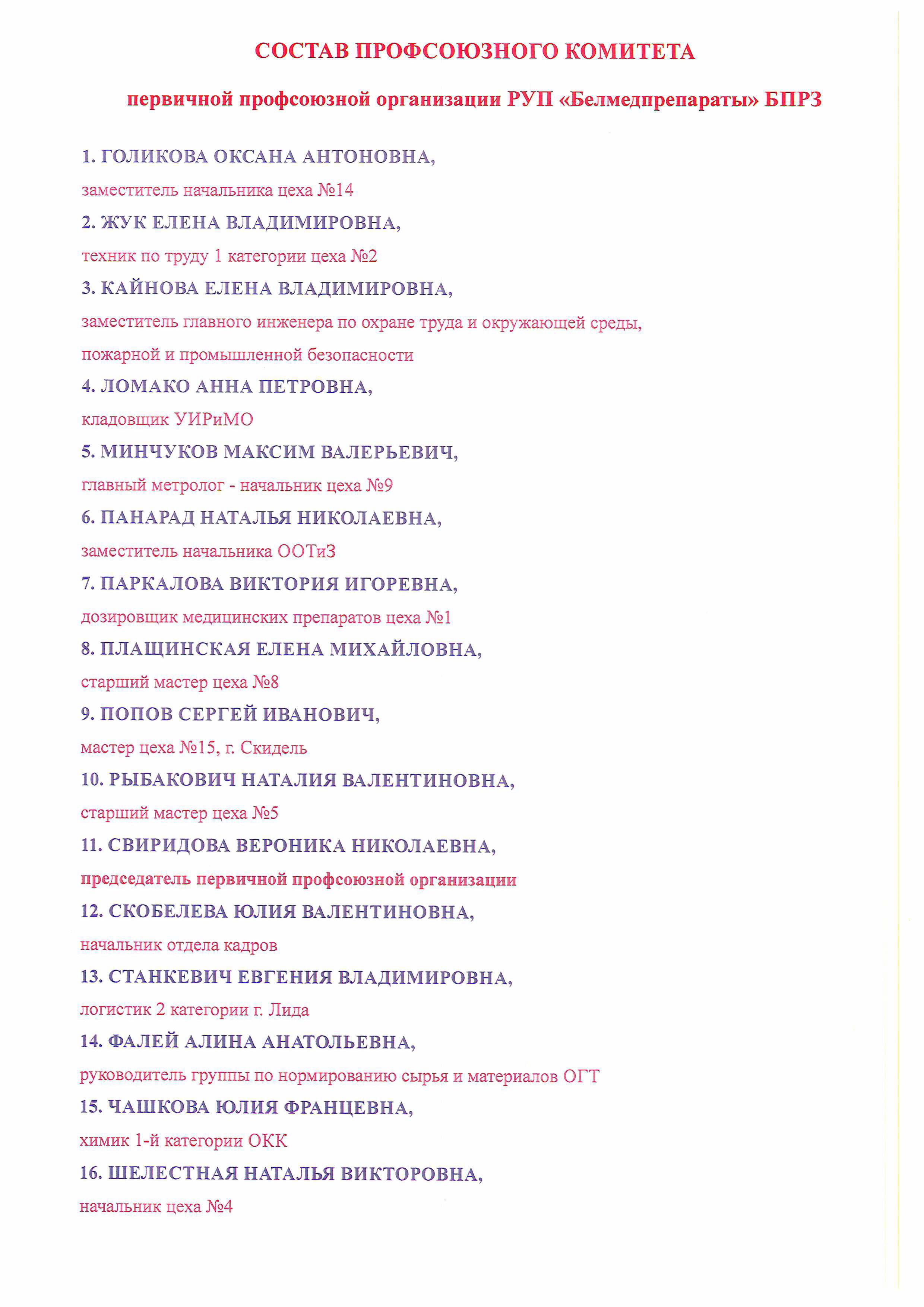 СОСТАВ ПРОФСОЮЗНОГО КОМИТЕТА

первичной профсоюзной организации РУП «Белмедпрепараты» БПРЗ

1. ГОЛИКОВА ОКСАНА АНТОНОВНА,

заместитель начальника цеха №14

2. ЖУК ЕЛЕНА ВЛАДИМИРОВНА,

техник по труду 1 категории цеха №2

3. КАЙНОВА ЕЛЕНА ВЛАДИМИРОВНА,

заместитель главного инженера по охране труда и окружающей среды, пожарной и промышленной безопасности

4. ЛОМАКО АННА ПЕТРОВНА,

кладовщик УИРиМО

5. МИНЧУКОВ МАКСИМ ВАЛЕРЬЕВИЧ,

главный метролог - начальник цеха №9

6. ПАНАРАД НАТАЛЬЯ НИКОЛАЕВНА,

заместитель начальника ООТиЗ

7. ПАРКАЛОВА ВИКТОРИЯ ИГОРЕВНА,

дозировщик медицинских препаратов цеха №1

8. ПЛАЩИНСКАЯ ЕЛЕНА МИХАЙЛОВНА,

старший мастер цеха №8

9. ПОПОВ СЕРГЕЙ ИВАНОВИЧ,

мастер цеха №15, г. Скидель

10. РЫБАКОВИЧ НАТАЛИЯ ВАЛЕНТИНОВНА,

старший мастер цеха №5

11. СВИРИДОВА ВЕРОНИКА НИКОЛАЕВНА,

председатель первичной профсоюзной организации

12. СКОБЕЛЕВА ЮЛИЯ ВАЛЕНТИНОВНА,

начальник отдела кадров

13. СТАНКЕВИЧ ЕВГЕНИЯ ВЛАДИМИРОВНА,

логистик 2 категории г. Лида

14. ФАЛЕЙ АЛИНА АНАТОЛЬЕВНА,

руководитель группы по нормированию сырья и материалов ОГТ

15. ЧАШКОВА ЮЛИЯ ФРАНЦЕВНА,

химик 1-й категории ОКК

16. ШЕЛЕСТНАЯ НАТАЛЬЯ ВИКТОРОВНА,

начальник цеха №4